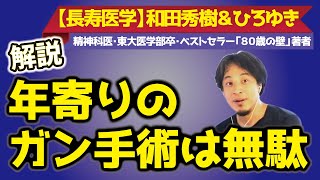 【長寿医学】和田秀樹&ひろゆき

精神科医・東大医学部卒・ベストセラー「80歳の壁」著者

解説

年寄りの
ガン手術は無駄